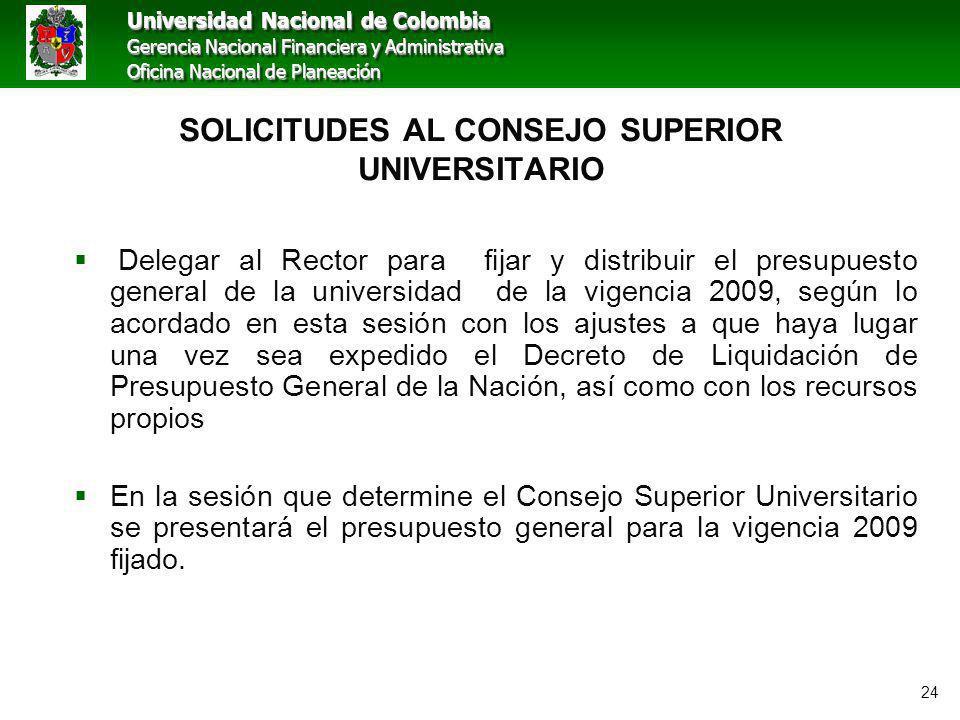 Universidad Nacional de Colombia
Gerencia Nacional Financiera y Administrativa
Oficina Nacional de Planeación

SOLICITUDES AL CONSEJO SUPERIOR UNIVERSITARIO

▪ Delegar al Rector para fijar y distribuir el presupuesto general de la universidad de la vigencia 2009, según lo acordado en esta sesión con los ajustes a que haya lugar una vez sea expedido el Decreto de Liquidación de Presupuesto General de la Nación, así como con los recursos propios

▪ En la sesión que determine el Consejo Superior Universitario se presentará el presupuesto general para la vigencia 2009 fijado.

24